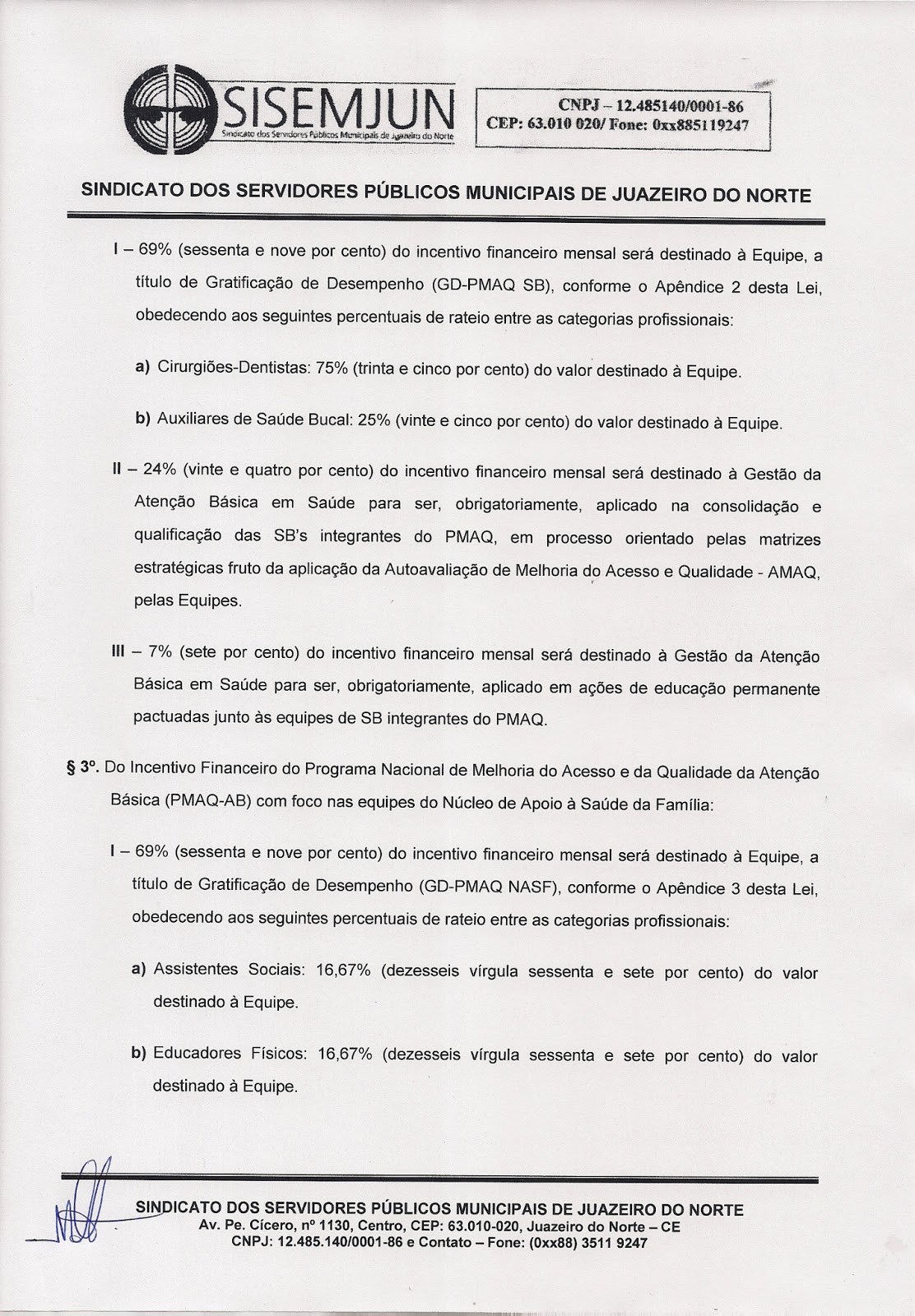 SISEMJUN
Sindicato dos Servidores Públicos Municipais de Juazeiro do Norte

CNPJ – 12.485140/0001-86
CEP: 63.010 020/ Fone: 0xx885119247

SINDICATO DOS SERVIDORES PÚBLICOS MUNICIPAIS DE JUAZEIRO DO NORTE

I – 69% (sessenta e nove por cento) do incentivo financeiro mensal será destinado à Equipe, a título de Gratificação de Desempenho (GD-PMAQ SB), conforme o Apêndice 2 desta Lei, obedecendo aos seguintes percentuais de rateio entre as categorias profissionais:

a) Cirurgiões-Dentistas: 75% (trinta e cinco por cento) do valor destinado à Equipe.

b) Auxiliares de Saúde Bucal: 25% (vinte e cinco por cento) do valor destinado à Equipe.

II – 24% (vinte e quatro por cento) do incentivo financeiro mensal será destinado à Gestão da Atenção Básica em Saúde para ser, obrigatoriamente, aplicado na consolidação e qualificação das SB's integrantes do PMAQ, em processo orientado pelas matrizes estratégicas fruto da aplicação da Autoavaliação de Melhoria do Acesso e Qualidade - AMAQ, pelas Equipes.

III – 7% (sete por cento) do incentivo financeiro mensal será destinado à Gestão da Atenção Básica em Saúde para ser, obrigatoriamente, aplicado em ações de educação permanente pactuadas junto às equipes de SB integrantes do PMAQ.

§ 3º. Do Incentivo Financeiro do Programa Nacional de Melhoria do Acesso e da Qualidade da Atenção Básica (PMAQ-AB) com foco nas equipes do Núcleo de Apoio à Saúde da Família:

I – 69% (sessenta e nove por cento) do incentivo financeiro mensal será destinado à Equipe, a título de Gratificação de Desempenho (GD-PMAQ NASF), conforme o Apêndice 3 desta Lei, obedecendo aos seguintes percentuais de rateio entre as categorias profissionais:

a) Assistentes Sociais: 16,67% (dezesseis vírgula sessenta e sete por cento) do valor destinado à Equipe.

b) Educadores Físicos: 16,67% (dezesseis vírgula sessenta e sete por cento) do valor destinado à Equipe.

SINDICATO DOS SERVIDORES PÚBLICOS MUNICIPAIS DE JUAZEIRO DO NORTE
Av. Pe. Cícero, nº 1130, Centro, CEP: 63.010-020, Juazeiro do Norte – CE
CNPJ: 12.485.140/0001-86 e Contato – Fone: (0xx88) 3511 9247